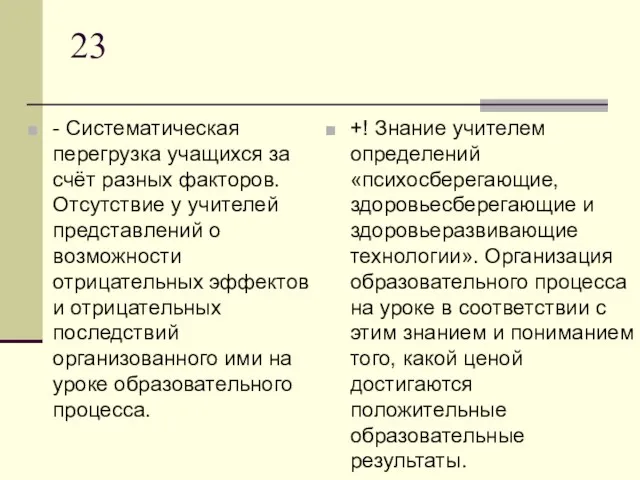 23

- Систематическая перегрузка учащихся за счёт разных факторов. Отсутствие у учителей представлений о возможности отрицательных эффектов и отрицательных последствий организованного ими на уроке образовательного процесса.

+! Знание учителем определений «психосберегающие, здоровьесберегающие и здоровьеразвивающие технологии». Организация образовательного процесса на уроке в соответствии с этим знанием и пониманием того, какой ценой достигаются положительные образовательные результаты.